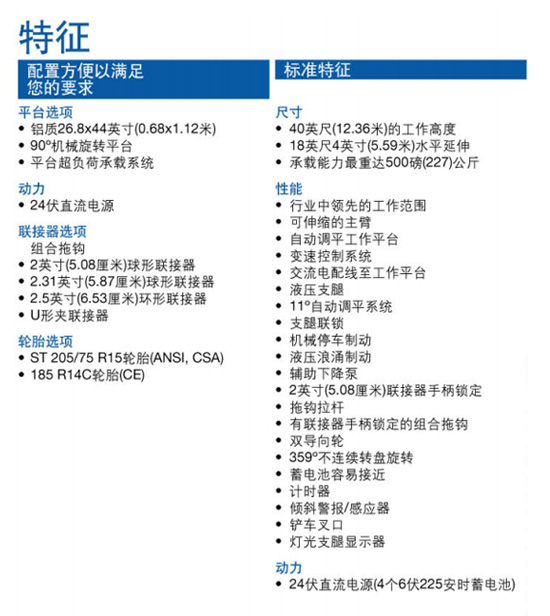 特征

配置方便以满足您的要求

平台选项
• 铝质26.8x44英寸(0.68x1.12米)
• 90°机械旋转平台
• 平台超负荷承载系统

动力
• 24伏直流电源

联接器选项
组合拖钩
• 2英寸(5.08厘米)球形联接器
• 2.31英寸(5.87厘米)球形联接器
• 2.5英寸(6.53厘米)环形联接器
• U形夹联接器

轮胎选项
• ST 205/75 R15轮胎(ANSI, CSA)
• 185 R14C轮胎(CE)

标准特征

尺寸
• 40英尺(12.36米)的工作高度
• 18英尺4英寸(5.59米)水平延伸
• 承载能力最重达500磅(227)公斤

性能
• 行业中领先的工作范围
• 可伸缩的主臂
• 自动调平工作平台
• 变速控制系统
• 交流电配线至工作平台
• 液压支腿
• 11°自动调平系统
• 支腿联锁
• 机械停车制动
• 液压浪涌制动
• 辅助下降泵
• 2英寸(5.08厘米)联接器手柄锁定
• 拖钩拉杆
• 有联接器手柄锁定的组合拖钩
• 双导向轮
• 359°不连续转盘旋转
• 蓄电池容易接近
• 计时器
• 倾斜警报/感应器
• 铲车叉口
• 灯光支腿显示器

动力
• 24伏直流电源(4个6伏225安时蓄电池)